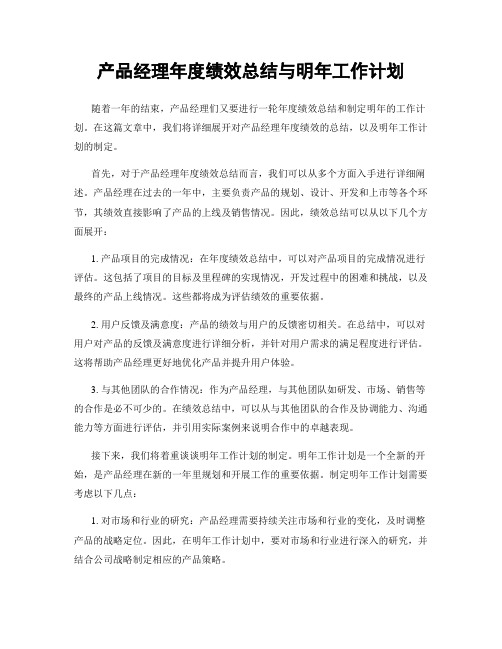 产品经理年度绩效总结与明年工作计划

随着一年的结束，产品经理们又要进行一轮年度绩效总结和制定明年的工作计划。在这篇文章中，我们将详细展开对产品经理年度绩效的总结，以及明年工作计划的制定。

首先，对于产品经理年度绩效总结而言，我们可以从多个方面入手进行详细阐述。产品经理在过去的一年中，主要负责产品的规划、设计、开发和上市等各个环节，其绩效直接影响了产品的上线及销售情况。因此，绩效总结可以从以下几个方面展开：

1. 产品项目的完成情况：在年度绩效总结中，可以对产品项目的完成情况进行评估。这包括了项目的目标及里程碑的实现情况，开发过程中的困难和挑战，以及最终的产品上线情况。这些都将成为评估绩效的重要依据。

2. 用户反馈及满意度：产品的绩效与用户的反馈密切相关。在总结中，可以对用户对产品的反馈及满意度进行详细分析，并针对用户需求的满足程度进行评估。这将帮助产品经理更好地优化产品并提升用户体验。

3. 与其他团队的合作情况：作为产品经理，与其他团队如研发、市场、销售等的合作是必不可少的。在绩效总结中，可以从与其他团队的合作及协调能力、沟通能力等方面进行评估，并引用实际案例来说明合作中的卓越表现。

接下来，我们将着重谈谈明年工作计划的制定。明年工作计划是一个全新的开始，是产品经理在新的一年里规划和开展工作的重要依据。制定明年工作计划需要考虑以下几点：

1. 对市场和行业的研究：产品经理需要持续关注市场和行业的变化，及时调整产品的战略定位。因此，在明年工作计划中，要对市场和行业进行深入的研究，并结合公司战略制定相应的产品策略。